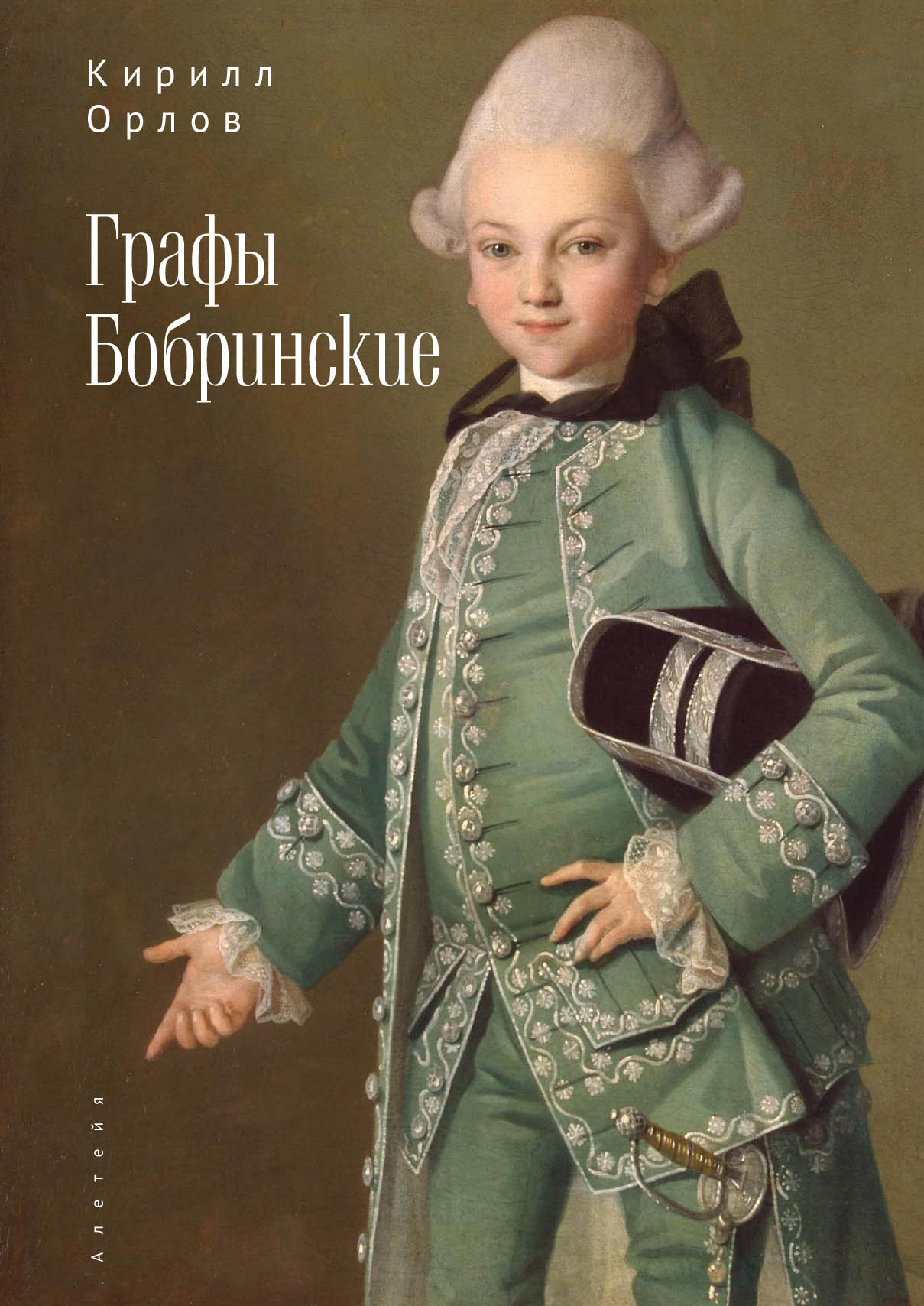 Кирилл
Орлов

Графы
Бобринские

Алетейя